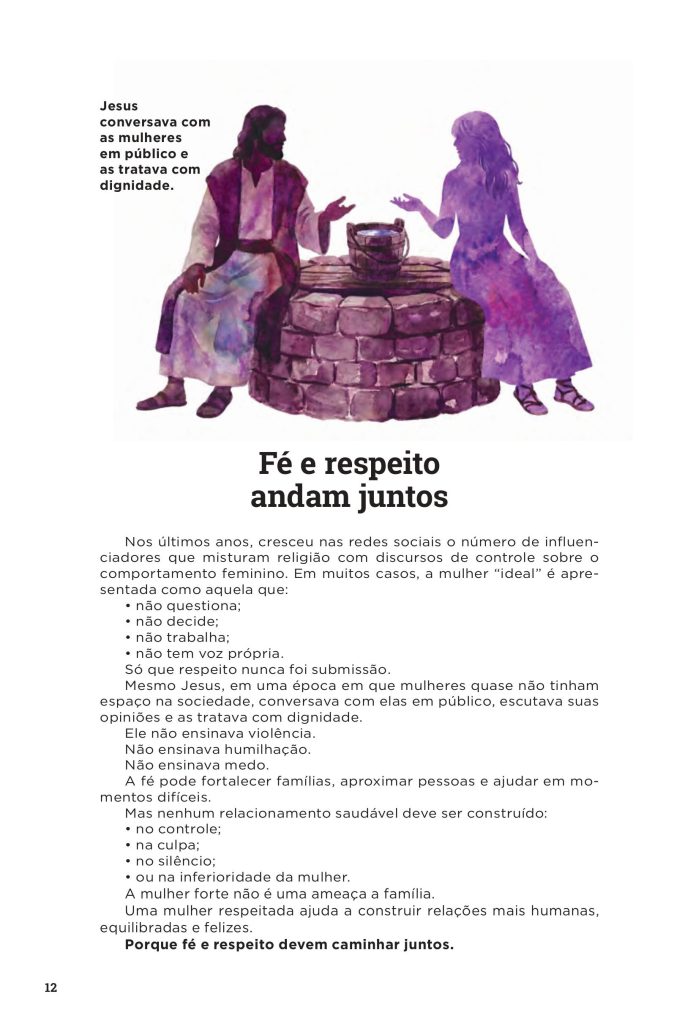 Jesus conversava com as mulheres em público e as tratava com dignidade.

Fé e respeito andam juntos

Nos últimos anos, cresceu nas redes sociais o número de influenciadores que misturam religião com discursos de controle sobre o comportamento feminino. Em muitos casos, a mulher “ideal” é apresentada como aquela que:
• não questiona;
• não decide;
• não trabalha;
• não tem voz própria.
Só que respeito nunca foi submissão.
Mesmo Jesus, em uma época em que mulheres quase não tinham espaço na sociedade, conversava com elas em público, escutava suas opiniões e as tratava com dignidade.
Ele não ensinava violência.
Não ensinava humilhação.
Não ensinava medo.
A fé pode fortalecer famílias, aproximar pessoas e ajudar em momentos difíceis.
Mas nenhum relacionamento saudável deve ser construído:
• no controle;
• na culpa;
• no silêncio;
• ou na inferioridade da mulher.
A mulher forte não é uma ameaça a família.
Uma mulher respeitada ajuda a construir relações mais humanas, equilibradas e felizes.
Porque fé e respeito devem caminhar juntos.

12